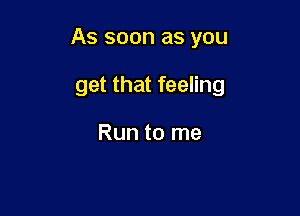 As soon as you

get that feeling

Run to me